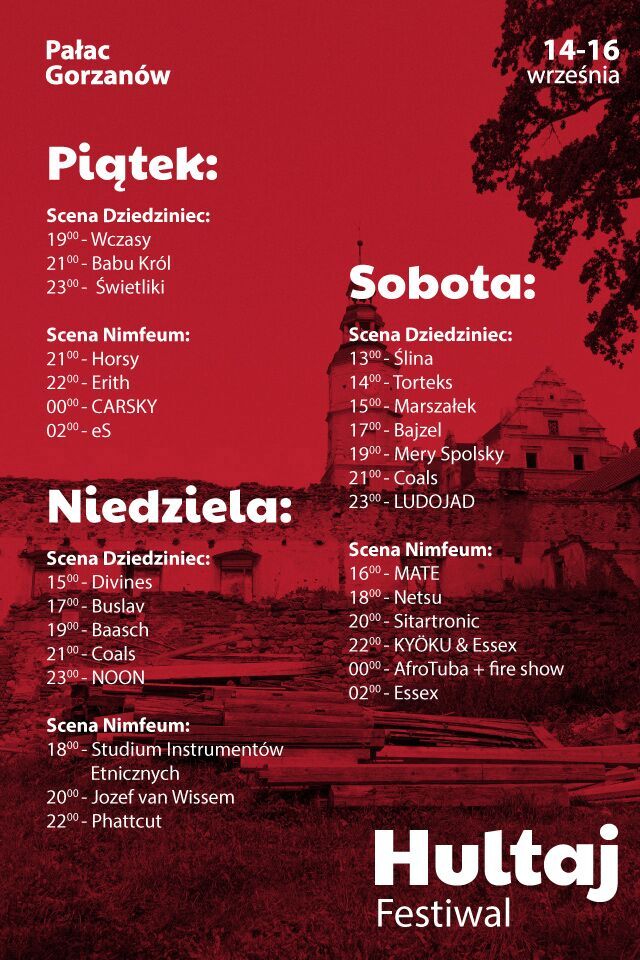 Pałac Gorzanów

14-16 września

Piątek:

Scena Dziedziniec:
$19^{00}$ - Wczasy
$21^{00}$ - Babu Król
$23^{00}$ - Świetliki

Scena Nimfeum:
$21^{00}$ - Horsy
$22^{00}$ - Erith
$00^{00}$ - CARSKY
$02^{00}$ - eS

Niedziela:

Scena Dziedziniec:
$15^{00}$ - Divines
$17^{00}$ - Buslav
$19^{00}$ - Baasch
$21^{00}$ - Coals
$23^{00}$ - NOON

Scena Nimfeum:
$18^{00}$ - Studium Instrumentów Etnicznych
$20^{00}$ - Jozef van Wissem
$22^{00}$ - Phattcut

Sobota:

Scena Dziedziniec:
$13^{00}$ - Ślina
$14^{00}$ - Torteks
$15^{00}$ - Marszałek
$17^{00}$ - Bajzel
$19^{00}$ - Mery Spolsky
$21^{00}$ - Coals
$23^{00}$ - LUDOJAD

Scena Nimfeum:
$16^{00}$ - MATE
$18^{00}$ - Netsu
$20^{00}$ - Sitartronic
$22^{00}$ - KYÖKU & Essex
$00^{00}$ - AfroTuba + fire show
$02^{00}$ - Essex

Hultaj
Festiwal